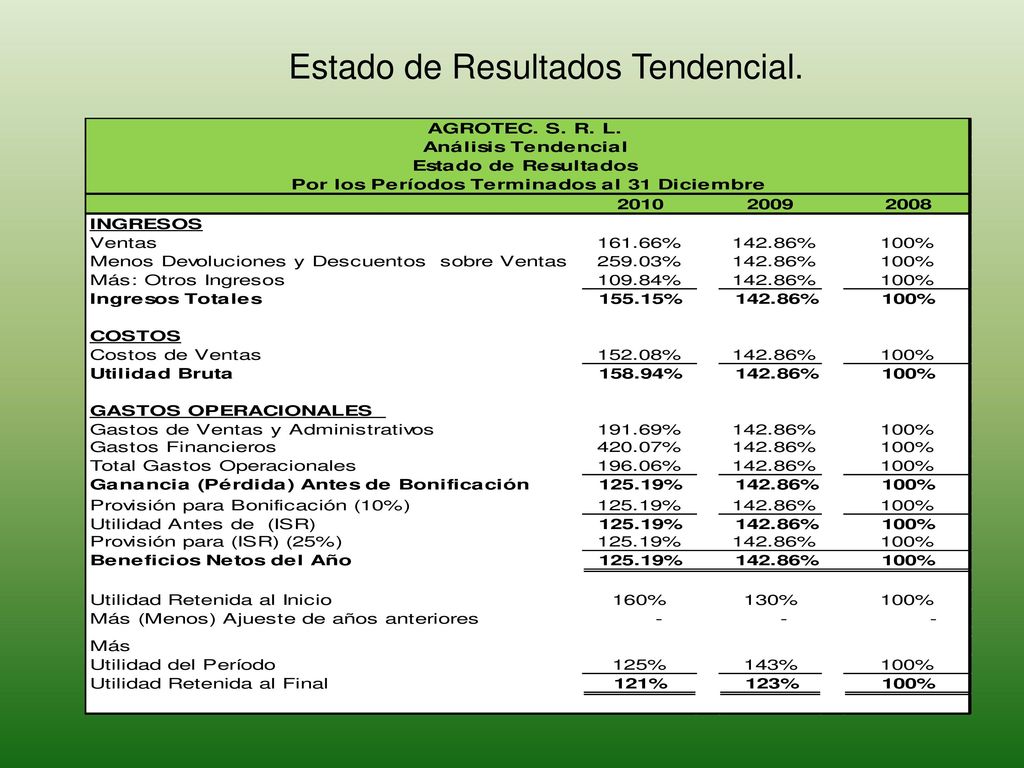 Estado de Resultados Tendencial.

AGROTEC. S. R. L.
Análisis Tendencial
Estado de Resultados
Por los Períodos Terminados al 31 Diciembre

| | 2010 | 2009 | 2008 |
|---|---|---|---|
| INGRESOS | | | |
| Ventas | 161.66% | 142.86% | 100% |
| Menos Devoluciones y Descuentos sobre Ventas | 259.03% | 142.86% | 100% |
| Más: Otros Ingresos | 109.84% | 142.86% | 100% |
| Ingresos Totales | 155.15% | 142.86% | 100% |
| COSTOS | | | |
| Costos de Ventas | 152.08% | 142.86% | 100% |
| Utilidad Bruta | 158.94% | 142.86% | 100% |
| GASTOS OPERACIONALES | | | |
| Gastos de Ventas y Administrativos | 191.69% | 142.86% | 100% |
| Gastos Financieros | 420.07% | 142.86% | 100% |
| Total Gastos Operacionales | 196.06% | 142.86% | 100% |
| Ganancia (Pérdida) Antes de Bonificación | 125.19% | 142.86% | 100% |
| Provisión para Bonificación (10%) | 125.19% | 142.86% | 100% |
| Utilidad Antes de (ISR) | 125.19% | 142.86% | 100% |
| Provisión para (ISR) (25%) | 125.19% | 142.86% | 100% |
| Beneficios Netos del Año | 125.19% | 142.86% | 100% |
| Utilidad Retenida al Inicio | 160% | 130% | 100% |
| Más (Menos) Ajueste de años anteriores | - | - | - |
| Más | | | |
| Utilidad del Período | 125% | 143% | 100% |
| Utilidad Retenida al Final | 121% | 123% | 100% |